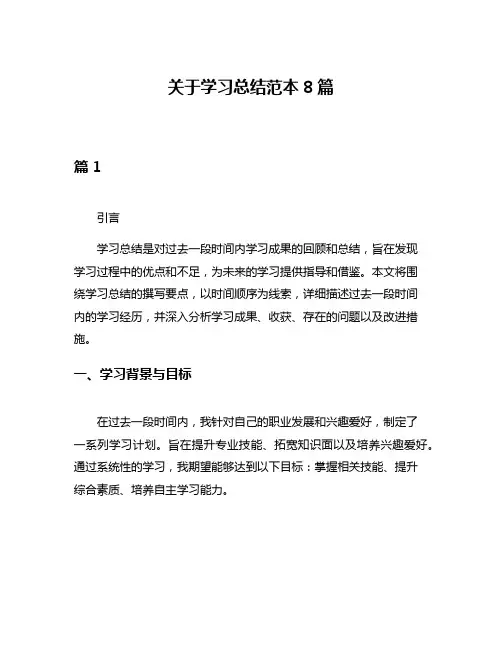 关于学习总结范本 8 篇

篇 1

引言

学习总结是对过去一段时间内学习成果的回顾和总结，旨在发现学习过程中的优点和不足，为未来的学习提供指导和借鉴。本文将围绕学习总结的撰写要点，以时间顺序为线索，详细描述过去一段时间内的学习经历，并深入分析学习成果、收获、存在的问题以及改进措施。

一、学习背景与目标

在过去一段时间内，我针对自己的职业发展和兴趣爱好，制定了一系列学习计划。旨在提升专业技能、拓宽知识面以及培养兴趣爱好。通过系统性的学习，我期望能够达到以下目标：掌握相关技能、提升综合素质、培养自主学习能力。